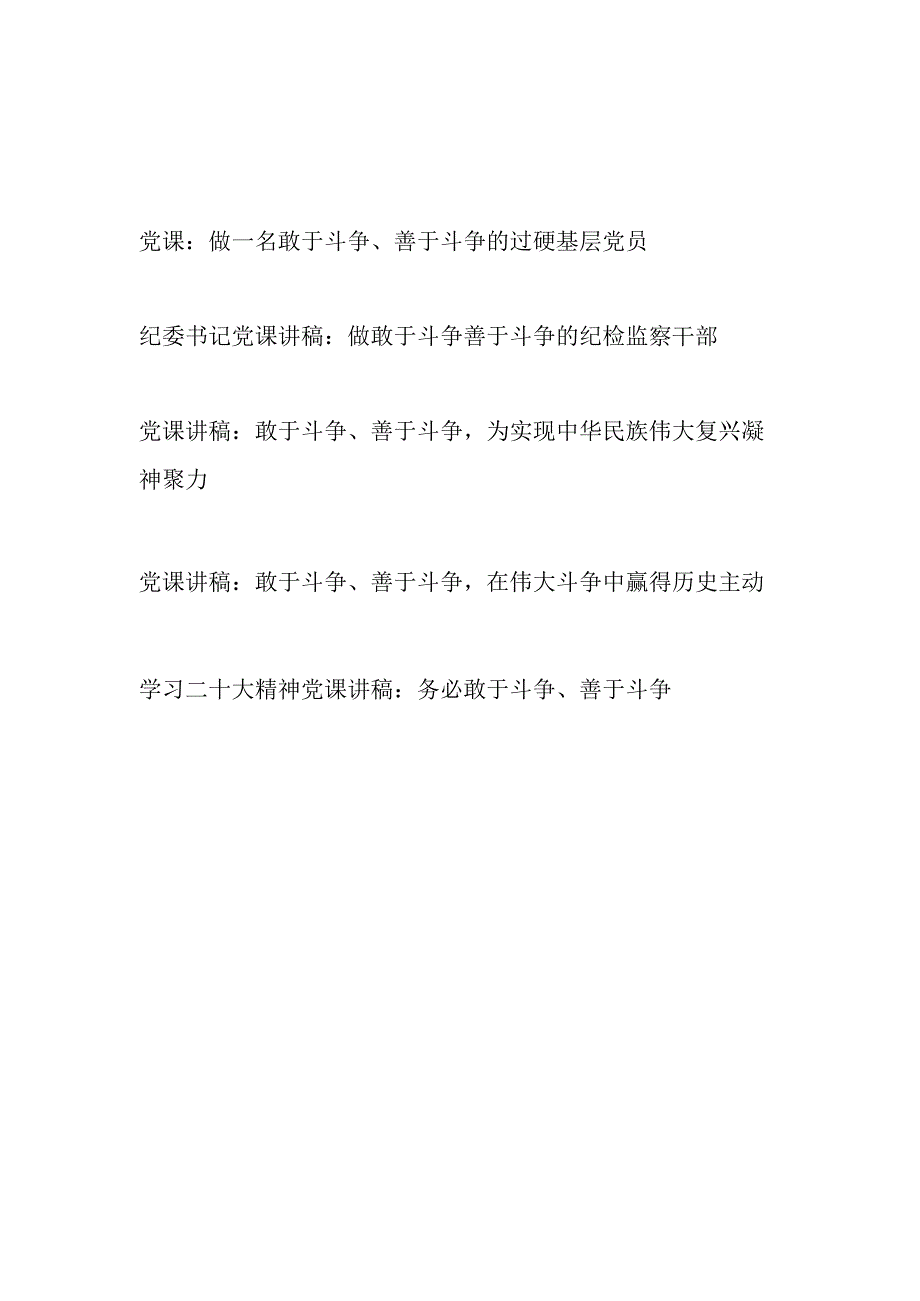 党课：做一名敢于斗争、善于斗争的过硬基层党员

纪委书记党课讲稿：做敢于斗争善于斗争的纪检监察干部

党课讲稿：敢于斗争、善于斗争，为实现中华民族伟大复兴凝神聚力

党课讲稿：敢于斗争、善于斗争，在伟大斗争中赢得历史主动

学习二十大精神党课讲稿：务必敢于斗争、善于斗争